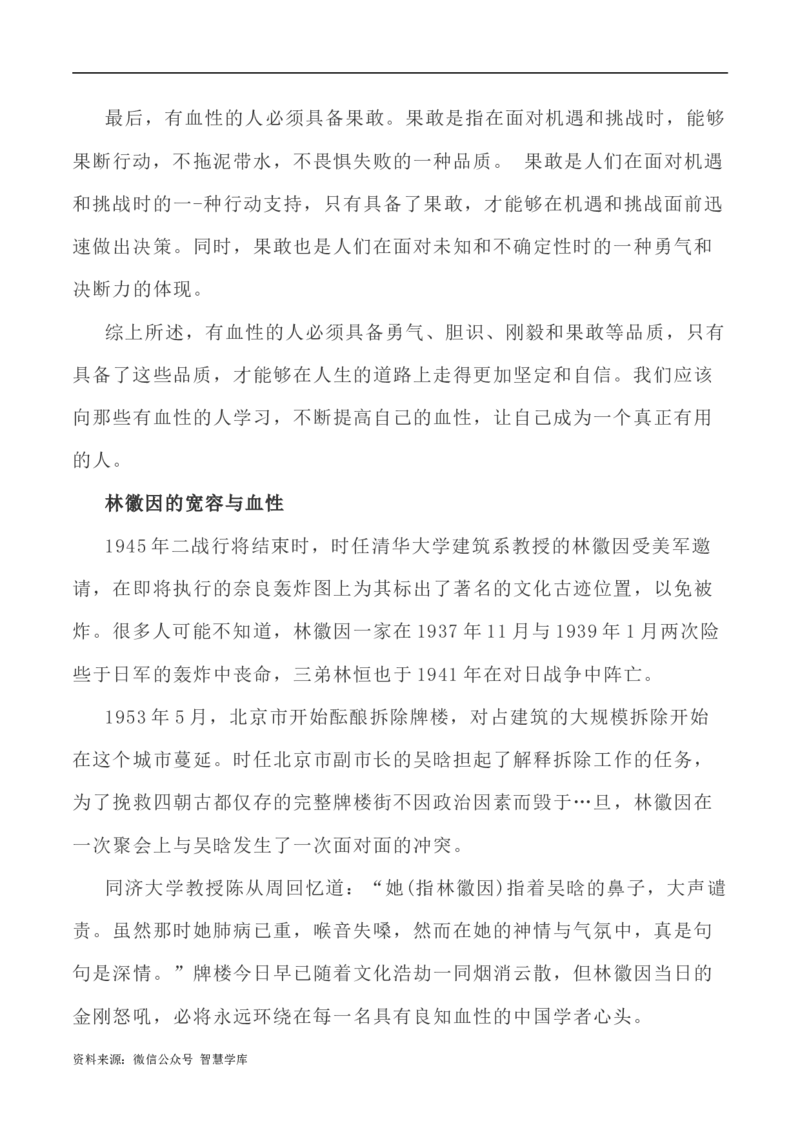 最后，有血性的人必须具备果敢。果敢是指在面对机遇和挑战时，能够果断行动，不拖泥带水，不畏惧失败的一种品质。 果敢是人们在面对机遇和挑战时的一-种行动支持，只有具备了果敢，才能够在机遇和挑战面前迅速做出决策。同时，果敢也是人们在面对未知和不确定性时的一种勇气和决断力的体现。

综上所述，有血性的人必须具备勇气、胆识、刚毅和果敢等品质，只有具备了这些品质，才能够在人生的道路上走得更加坚定和自信。我们应该向那些有血性的人学习，不断提高自己的血性，让自己成为一个真正有用的人。

林徽因的宽容与血性

1945年二战行将结束时，时任清华大学建筑系教授的林徽因受美军邀请，在即将执行的奈良轰炸图上为其标出了著名的文化古迹位置，以免被炸。很多人可能不知道，林徽因一家在1937年11月与1939年1月两次险些于日军的轰炸中丧命，三弟林恒也于1941年在对日战争中阵亡。

1953年5月，北京市开始酝酿拆除牌楼，对占建筑的大规模拆除开始在这个城市蔓延。时任北京市副市长的吴晗担起了解释拆除工作的任务，为了挽救四朝古都仅存的完整牌楼街不因政治因素而毁于…旦，林徽因在一次聚会上与吴晗发生了一次面对面的冲突。

同济大学教授陈从周回忆道：“她(指林徽因)指着吴晗的鼻子，大声谴责。虽然那时她肺病已重，喉音失嗓，然而在她的神情与气氛中，真是句句是深情。”牌楼今日早已随着文化浩劫一同烟消云散，但林徽因当日的金刚怒吼，必将永远环绕在每一名具有良知血性的中国学者心头。

资料来源：微信公众号 智慧学库